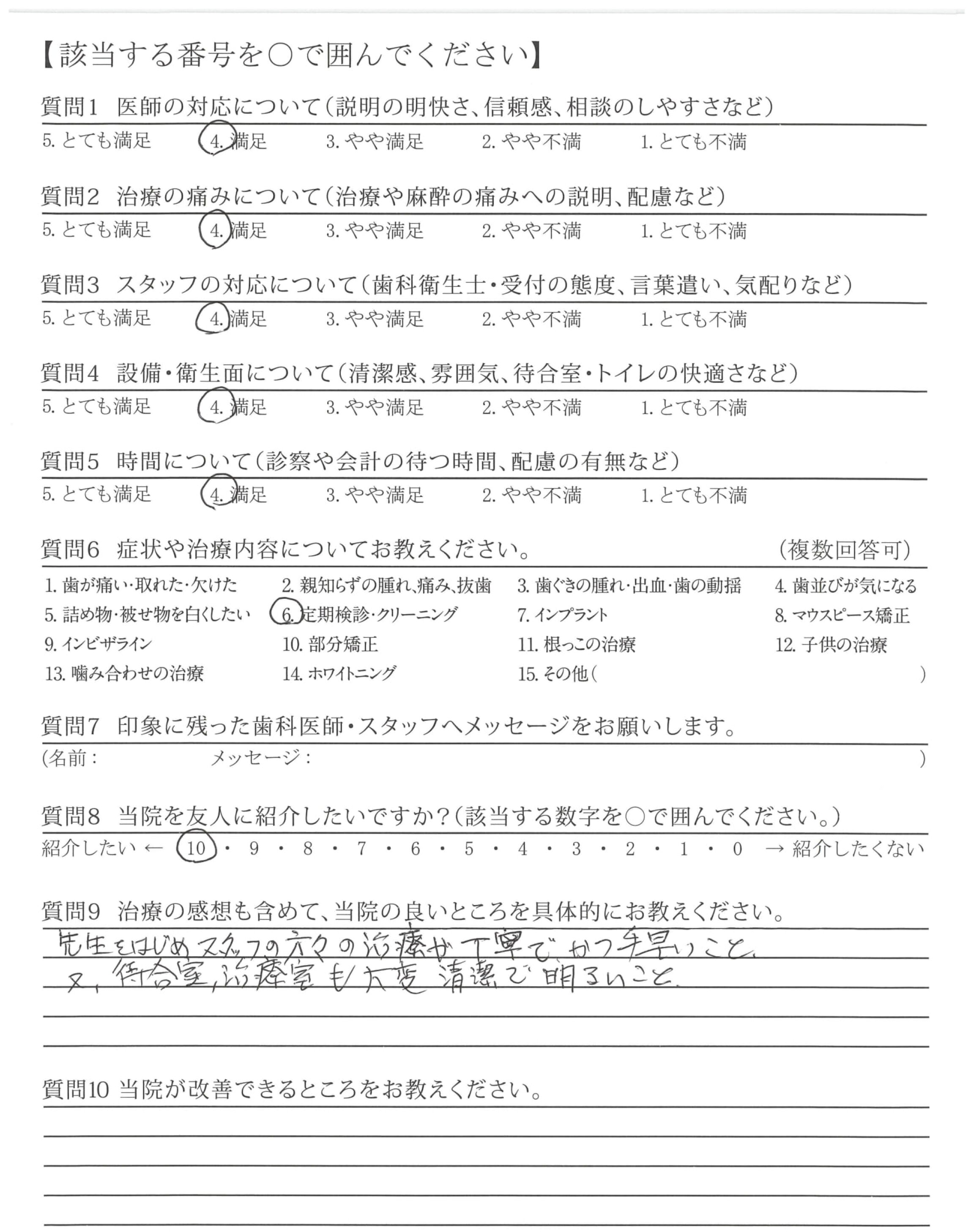 【該当する番号を○で囲んでください】

質問1　医師の対応について（説明の明快さ、信頼感、相談のしやすさなど）
5. とても満足　4. 満足　3. やや満足　2. やや不満　1. とても不満

質問2　治療の痛みについて（治療や麻酔の痛みへの説明、配慮など）
5. とても満足　4. 満足　3. やや満足　2. やや不満　1. とても不満

質問3　スタッフの対応について（歯科衛生士・受付の態度、言葉遣い、気配りなど）
5. とても満足　4. 満足　3. やや満足　2. やや不満　1. とても不満

質問4　設備・衛生面について（清潔感、雰囲気、待合室・トイレの快適さなど）
5. とても満足　4. 満足　3. やや満足　2. やや不満　1. とても不満

質問5　時間について（診察や会計の待つ時間、配慮の有無など）
5. とても満足　4. 満足　3. やや満足　2. やや不満　1. とても不満

質問6　症状や治療内容についてお教えください。　（複数回答可）
1. 歯が痛い・取れた・欠けた　2. 親知らずの腫れ、痛み、抜歯　3. 歯ぐきの腫れ・出血・歯の動揺　4. 歯並びが気になる
5. 詰め物・被せ物を白くしたい　6. 定期検診・クリーニング　7. インプラント　8. マウスピース矯正
9. インビザライン　10. 部分矯正　11. 根っこの治療　12. 子供の治療
13. 噛み合わせの治療　14. ホワイトニング　15. その他（　　）

質問7　印象に残った歯科医師・スタッフへメッセージをお願いします。
（名前：　メッセージ：　）

質問8　当院を友人に紹介したいですか？（該当する数字を○で囲んでください。）
紹介したい ← 10・9・8・7・6・5・4・3・2・1・0 → 紹介したくない

質問9　治療の感想も含めて、当院の良いところを具体的にお教えください。
先生をはじめスタッフの方々の治療が丁寧で、かつ手早いこと。
又、待合室、治療室も大変清潔で明るいこと。

質問10 当院が改善できるところをお教えください。